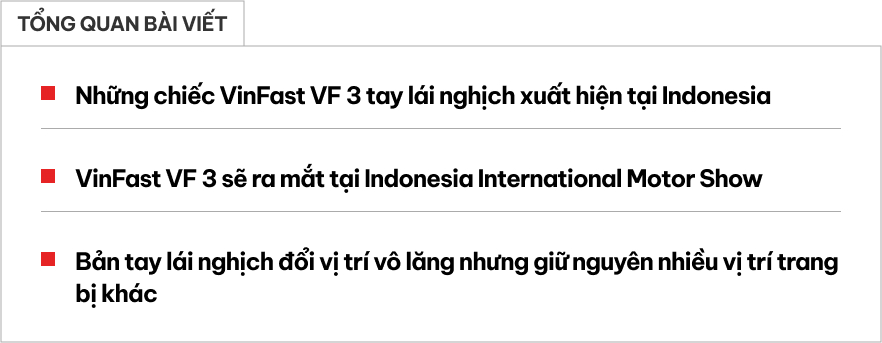 TỔNG QUAN BÀI VIẾT

Những chiếc VinFast VF 3 tay lái nghịch xuất hiện tại Indonesia

VinFast VF 3 sẽ ra mắt tại Indonesia International Motor Show

Bản tay lái nghịch đổi vị trí vô lăng nhưng giữ nguyên nhiều vị trí trang bị khác